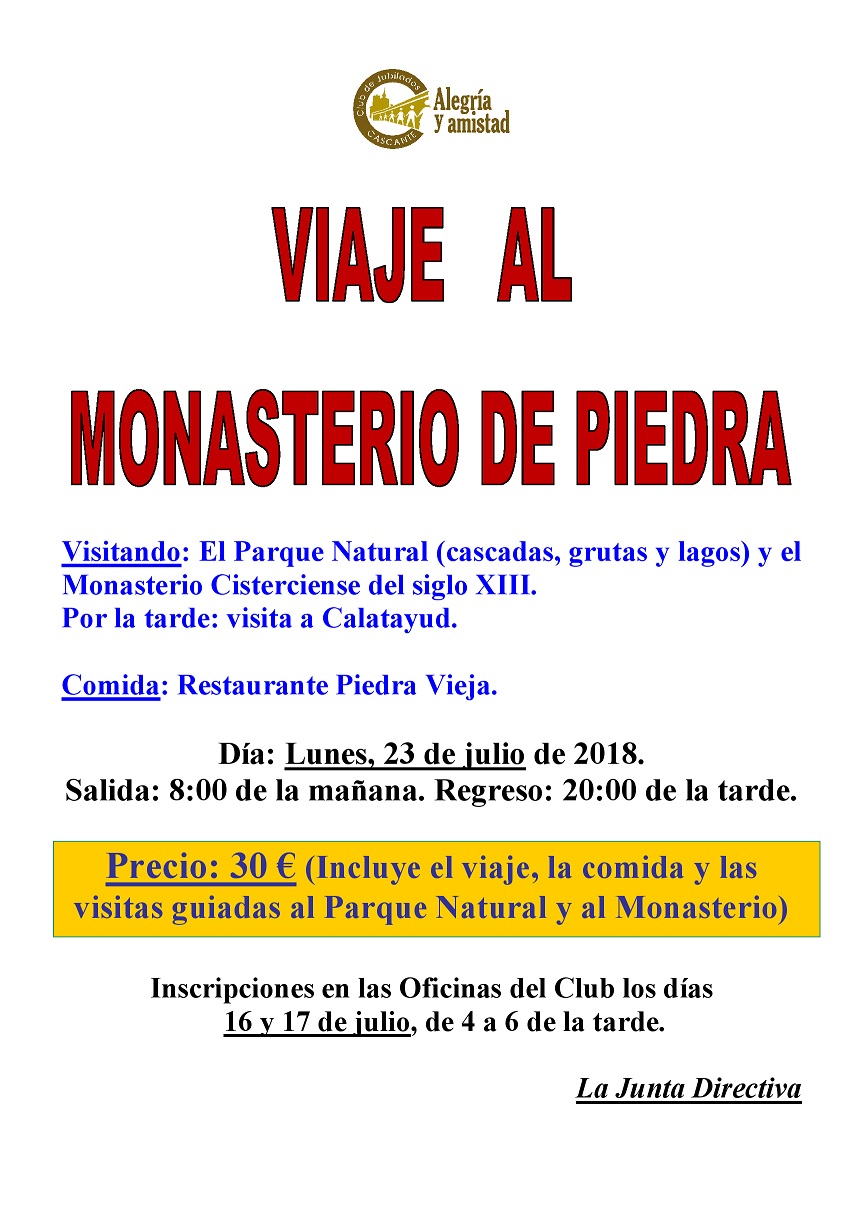 Club de Jubilados CASCANTE
Alegría y amistad

VIAJE AL

MONASTERIO DE PIEDRA

Visitando: El Parque Natural (cascadas, grutas y lagos) y el Monasterio Cisterciense del siglo XIII.
Por la tarde: visita a Calatayud.

Comida: Restaurante Piedra Vieja.

Día: Lunes, 23 de julio de 2018.
Salida: 8:00 de la mañana. Regreso: 20:00 de la tarde.

Precio: 30 € (Incluye el viaje, la comida y las visitas guiadas al Parque Natural y al Monasterio)

Inscripciones en las Oficinas del Club los días 16 y 17 de julio, de 4 a 6 de la tarde.

La Junta Directiva